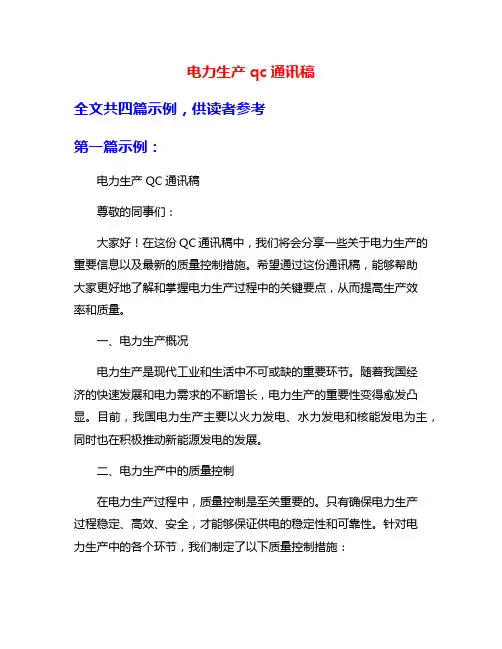 电力生产 qc 通讯稿

全文共四篇示例，供读者参考

第一篇示例：

电力生产 QC 通讯稿

尊敬的同事们：

大家好！在这份 QC 通讯稿中，我们将会分享一些关于电力生产的重要信息以及最新的质量控制措施。希望通过这份通讯稿，能够帮助大家更好地了解和掌握电力生产过程中的关键要点，从而提高生产效率和质量。

一、电力生产概况

电力生产是现代工业和生活中不可或缺的重要环节。随着我国经济的快速发展和电力需求的不断增长，电力生产的重要性变得愈发凸显。目前，我国电力生产主要以火力发电、水力发电和核能发电为主，同时也在积极推动新能源发电的发展。

二、电力生产中的质量控制

在电力生产过程中，质量控制是至关重要的。只有确保电力生产过程稳定、高效、安全，才能够保证供电的稳定性和可靠性。针对电力生产中的各个环节，我们制定了以下质量控制措施：